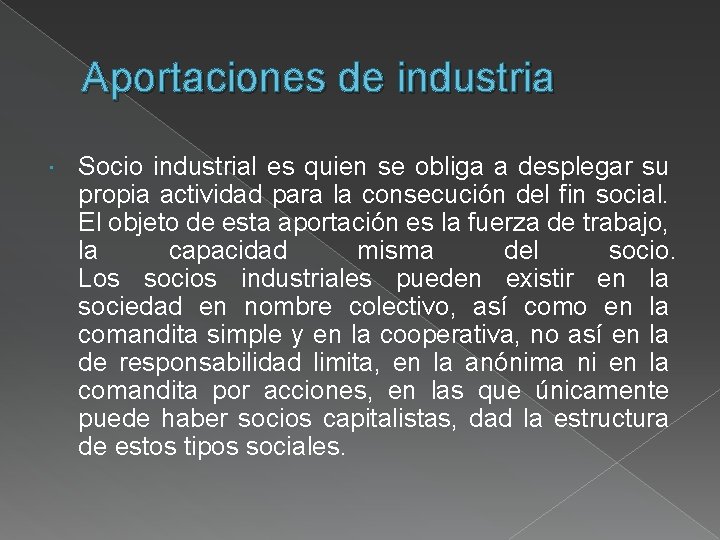 Aportaciones de industria

Socio industrial es quien se obliga a desplegar su propia actividad para la consecución del fin social. El objeto de esta aportación es la fuerza de trabajo, la capacidad misma del socio. Los socios industriales pueden existir en la sociedad en nombre colectivo, así como en la comandita simple y en la cooperativa, no así en la de responsabilidad limita, en la anónima ni en la comandita por acciones, en las que únicamente puede haber socios capitalistas, dad la estructura de estos tipos sociales.